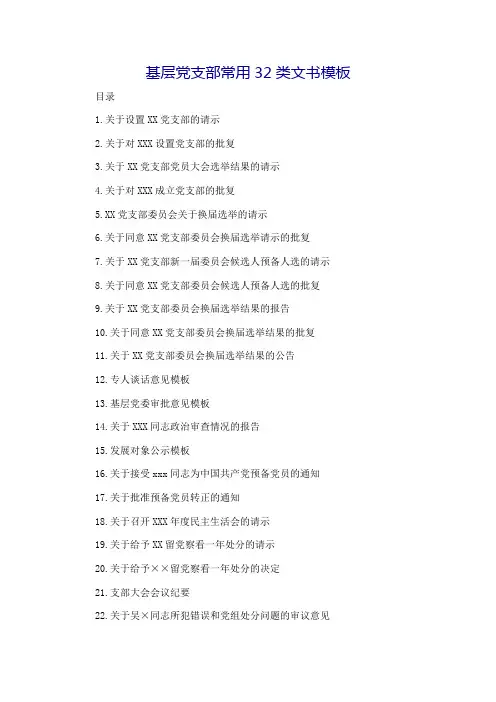 基层党支部常用 32 类文书模板

目录

1.关于设置 XX 党支部的请示

2.关于对 XXX 设置党支部的批复

3.关于 XX 党支部党员大会选举结果的请示

4.关于对 XXX 成立党支部的批复

5.XX 党支部委员会关于换届选举的请示

6.关于同意 XX 党支部委员会换届选举请示的批复

7.关于 XX 党支部新一届委员会候选人预备人选的请示

8.关于同意 XX 党支部委员会候选人预备人选的批复

9.关于 XX 党支部委员会换届选举结果的报告

10.关于同意 XX 党支部委员会换届选举结果的批复

11.关于 XX 党支部委员会换届选举结果的公告

12.专人谈话意见模板

13.基层党委审批意见模板

14.关于 XXX 同志政治审查情况的报告

15.发展对象公示模板

16.关于接受 xxx 同志为中国共产党预备党员的通知

17.关于批准预备党员转正的通知

18.关于召开 XXX 年度民主生活会的请示

19.关于给予 XX 留党察看一年处分的请示

20.关于给予××留党察看一年处分的决定

21.支部大会会议纪要

22.关于吴×同志所犯错误和党组处分问题的审议意见